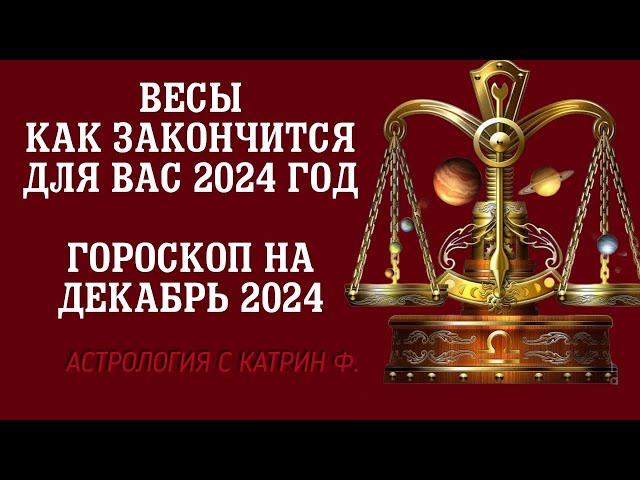 ВЕСЫ
КАК ЗАКОНЧИТСЯ
ДЛЯ ВАС 2024 ГОД

ГОРОСКОП НА
ДЕКАБРЬ 2024

АСТРОЛОГИЯ С КАТРИН Ф.